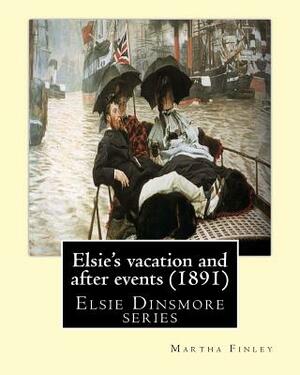 Elsie's vacation and after events (1891)

Elsie Dinsmore series

Martha Finley